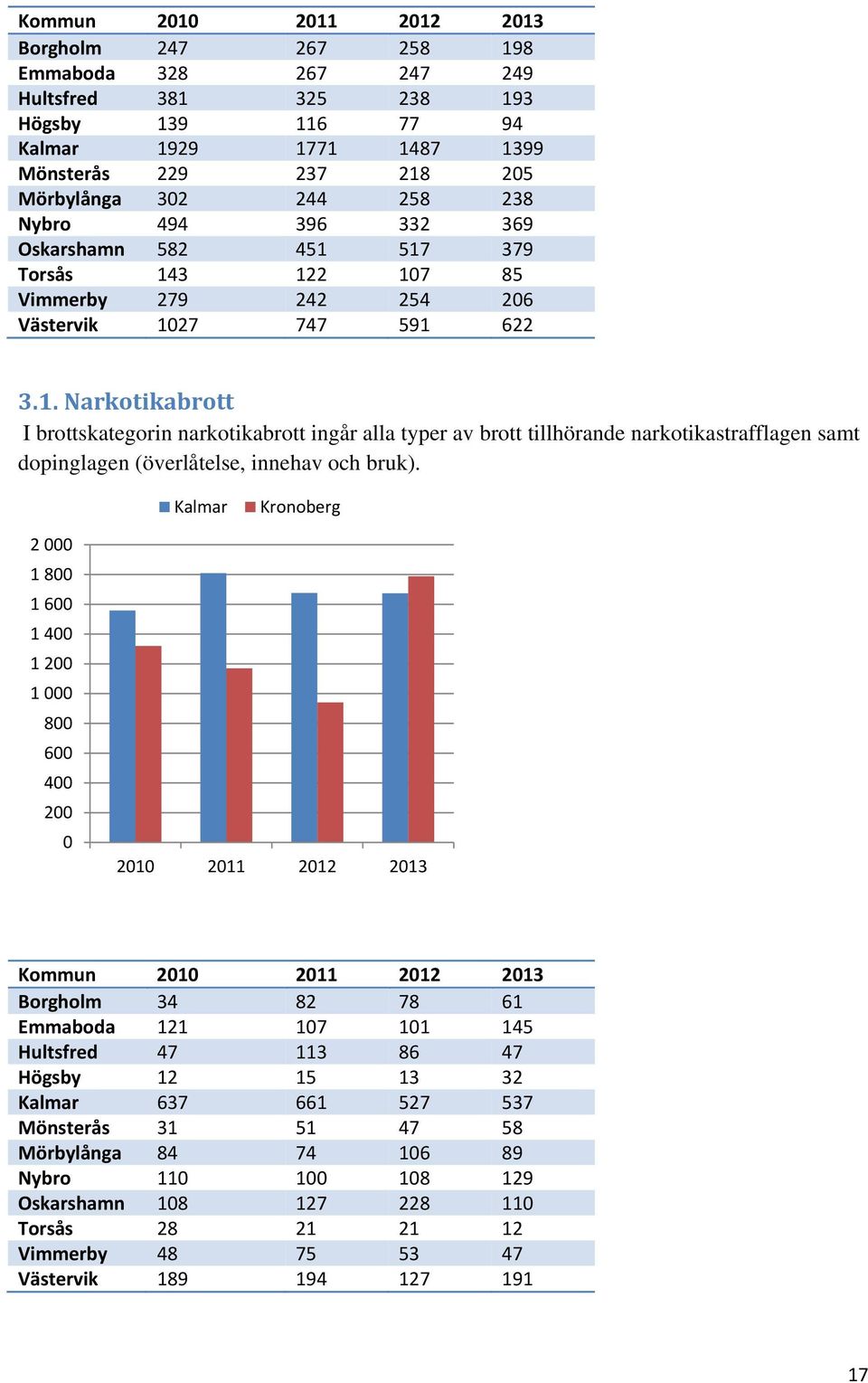 | Kommun | 2010 | 2011 | 2012 | 2013 |
|---|---|---|---|---|
| Borgholm | 247 | 267 | 258 | 198 |
| Emmaboda | 328 | 267 | 247 | 249 |
| Hultsfred | 381 | 325 | 238 | 193 |
| Högsby | 139 | 116 | 77 | 94 |
| Kalmar | 1929 | 1771 | 1487 | 1399 |
| Mönsterås | 229 | 237 | 218 | 205 |
| Mörbylånga | 302 | 244 | 258 | 238 |
| Nybro | 494 | 396 | 332 | 369 |
| Oskarshamn | 582 | 451 | 517 | 379 |
| Torsås | 143 | 122 | 107 | 85 |
| Vimmerby | 279 | 242 | 254 | 206 |
| Västervik | 1027 | 747 | 591 | 622 |

3.1. Narkotikabrott

I brottskategorin narkotikabrott ingår alla typer av brott tillhörande narkotikastrafflagen samt dopinglagen (överlåtelse, innehav och bruk).

Kalmar Kronoberg

2 000
1 800
1 600
1 400
1 200
1 000
800
600
400
200
0

2010 2011 2012 2013

| Kommun | 2010 | 2011 | 2012 | 2013 |
|---|---|---|---|---|
| Borgholm | 34 | 82 | 78 | 61 |
| Emmaboda | 121 | 107 | 101 | 145 |
| Hultsfred | 47 | 113 | 86 | 47 |
| Högsby | 12 | 15 | 13 | 32 |
| Kalmar | 637 | 661 | 527 | 537 |
| Mönsterås | 31 | 51 | 47 | 58 |
| Mörbylånga | 84 | 74 | 106 | 89 |
| Nybro | 110 | 100 | 108 | 129 |
| Oskarshamn | 108 | 127 | 228 | 110 |
| Torsås | 28 | 21 | 21 | 12 |
| Vimmerby | 48 | 75 | 53 | 47 |
| Västervik | 189 | 194 | 127 | 191 |

17